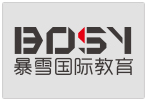 BOSY
暴雪国际教育